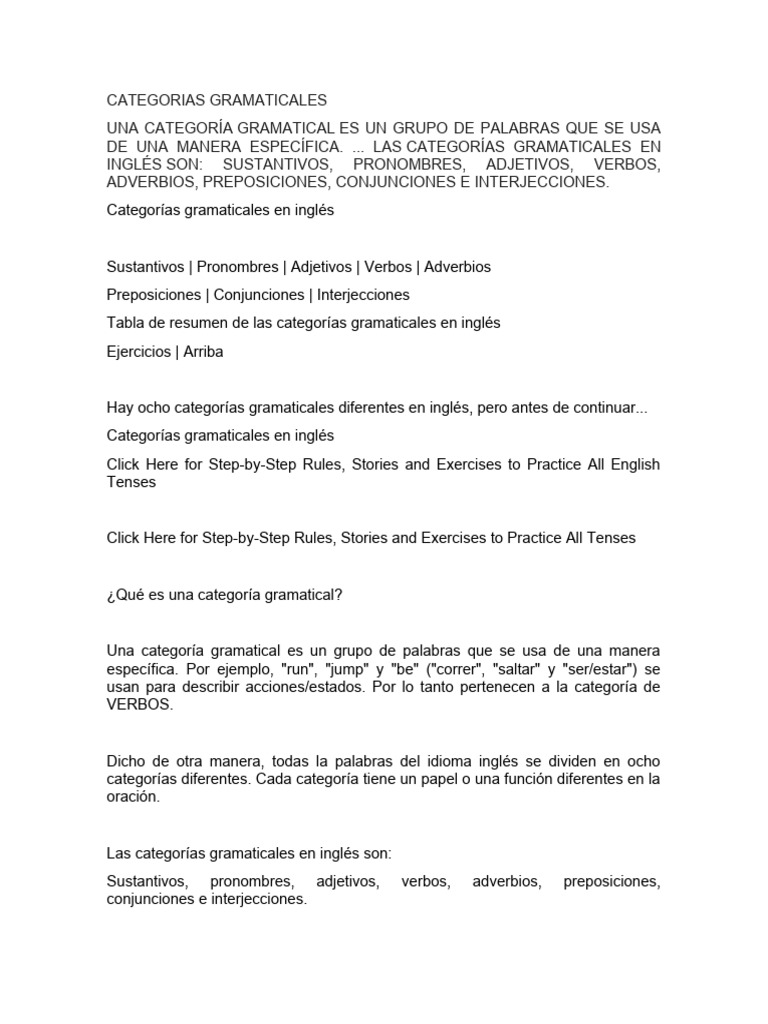 CATEGORIAS GRAMATICALES

UNA CATEGORÍA GRAMATICAL ES UN GRUPO DE PALABRAS QUE SE USA DE UNA MANERA ESPECÍFICA. ... LAS CATEGORÍAS GRAMATICALES EN INGLÉS SON: SUSTANTIVOS, PRONOMBRES, ADJETIVOS, VERBOS, ADVERBIOS, PREPOSICIONES, CONJUNCIONES E INTERJECCIONES.

Categorías gramaticales en inglés

Sustantivos | Pronombres | Adjetivos | Verbos | Adverbios

Preposiciones | Conjunciones | Interjecciones

Tabla de resumen de las categorías gramaticales en inglés

Ejercicios | Arriba

Hay ocho categorías gramaticales diferentes en inglés, pero antes de continuar...

Categorías gramaticales en inglés

Click Here for Step-by-Step Rules, Stories and Exercises to Practice All English Tenses

Click Here for Step-by-Step Rules, Stories and Exercises to Practice All Tenses

¿Qué es una categoría gramatical?

Una categoría gramatical es un grupo de palabras que se usa de una manera específica. Por ejemplo, "run", "jump" y "be" ("correr", "saltar" y "ser/estar") se usan para describir acciones/estados. Por lo tanto pertenecen a la categoría de VERBOS.

Dicho de otra manera, todas la palabras del idioma inglés se dividen en ocho categorías diferentes. Cada categoría tiene un papel o una función diferentes en la oración.

Las categorías gramaticales en inglés son:

Sustantivos, pronombres, adjetivos, verbos, adverbios, preposiciones, conjunciones e interjecciones.